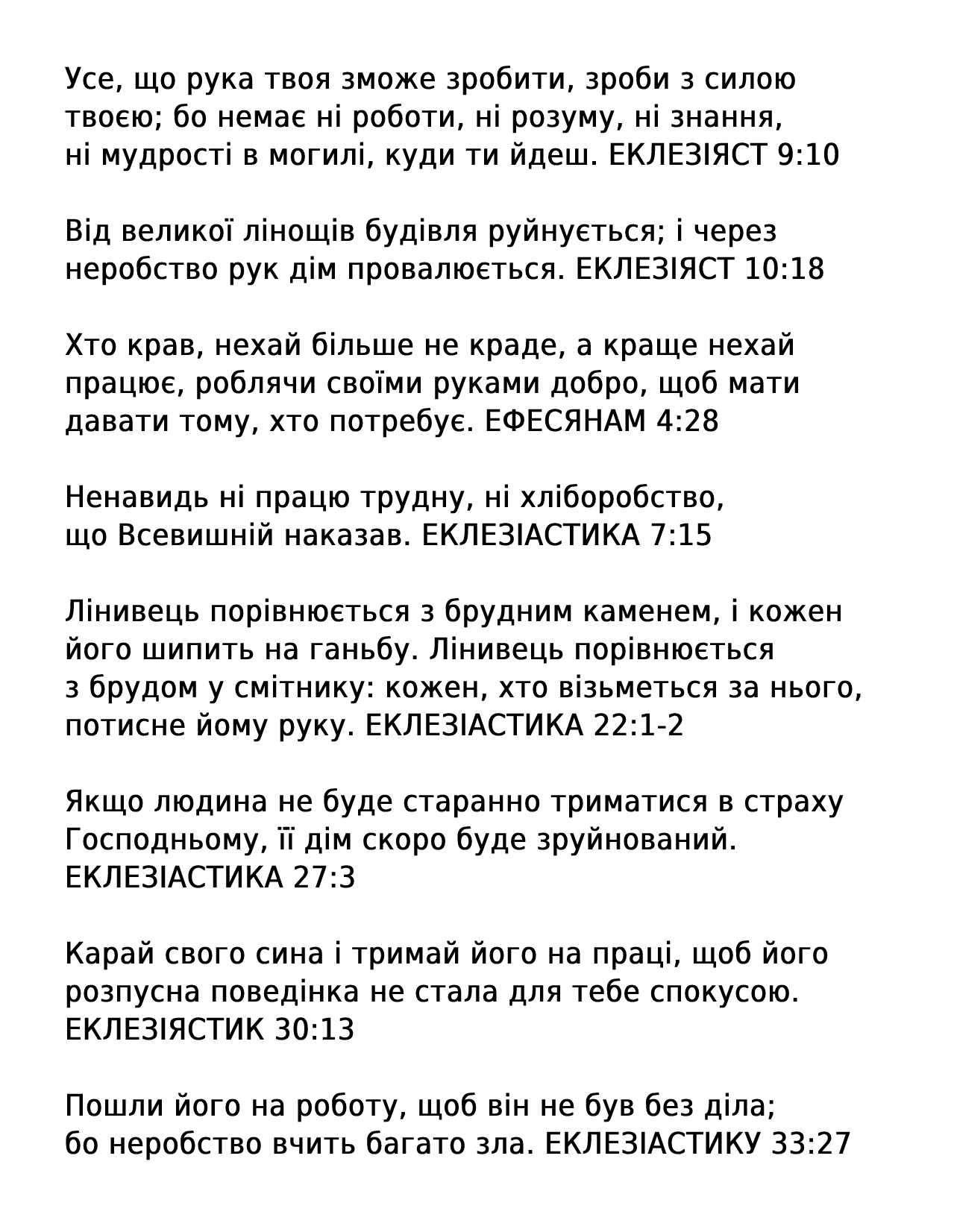 Усе, що рука твоя зможе зробити, зроби з силою твоєю; бо немає ні роботи, ні розуму, ні знання, ні мудрості в могилі, куди ти йдеш. ЕКЛЕЗІЯСТ 9:10

Від великої лінощів будівля руйнується; і через неробство рук дім провалюється. ЕКЛЕЗІЯСТ 10:18

Хто крав, нехай більше не краде, а краще нехай працює, роблячи своїми руками добро, щоб мати давати тому, хто потребує. ЕФЕСЯНАМ 4:28

Ненавидь ні працю трудну, ні хліборобство, що Всевишній наказав. ЕКЛЕЗІАСТИКА 7:15

Лінивець порівнюється з брудним каменем, і кожен його шипить на ганьбу. Лінивець порівнюється з брудом у смітнику: кожен, хто візьметься за нього, потисне йому руку. ЕКЛЕЗІАСТИКА 22:1-2

Якщо людина не буде старанно триматися в страху Господньому, її дім скоро буде зруйнований. ЕКЛЕЗІАСТИКА 27:3

Карай свого сина і тримай його на праці, щоб його розпусна поведінка не стала для тебе спокусою. ЕКЛЕЗІЯСТИК 30:13

Пошли його на роботу, щоб він не був без діла; бо неробство вчить багато зла. ЕКЛЕЗІАСТИКУ 33:27